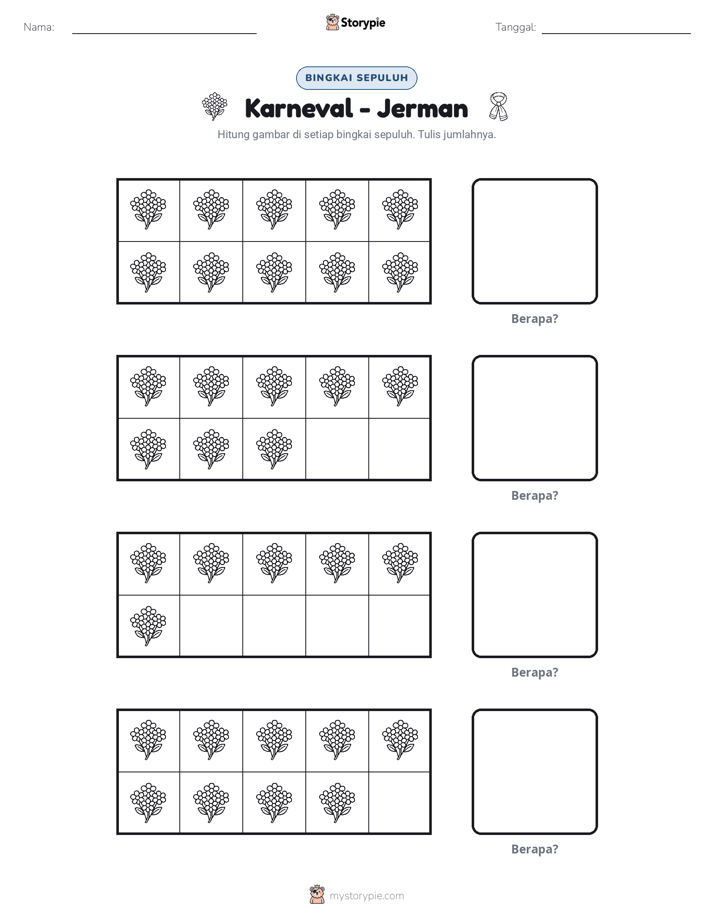 Nama: ____ Storypie Tanggal: ____

BINGKAI SEPULUH

Karneval - Jerman

Hitung gambar di setiap bingkai sepuluh. Tulis jumlahnya.

Berapa?

Berapa?

Berapa?

Berapa?

mystorypie.com